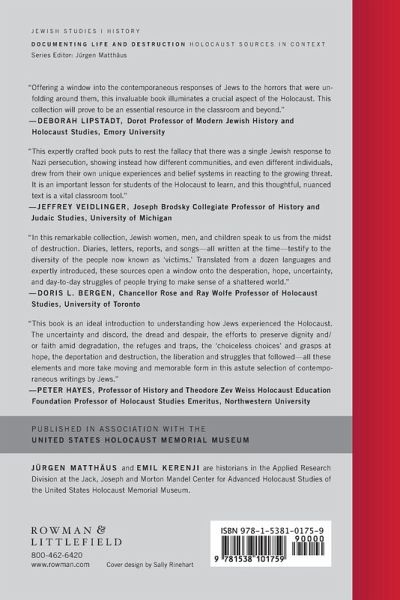 JEWISH STUDIES | HISTORY

DOCUMENTING LIFE AND DESTRUCTION HOLOCAUST SOURCES IN CONTEXT
Series Editor: Jürgen Matthäus

"Offering a window into the contemporaneous responses of Jews to the horrors that were unfolding around them, this invaluable book illuminates a crucial aspect of the Holocaust. This collection will prove to be an essential resource in the classroom and beyond."
—DEBORAH LIPSTADT, Dorot Professor of Modern Jewish History and Holocaust Studies, Emory University

"This expertly crafted book puts to rest the fallacy that there was a single Jewish response to Nazi persecution, showing instead how different communities, and even different individuals, drew from their own unique experiences and belief systems in reacting to the growing threat. It is an important lesson for students of the Holocaust to learn, and this thoughtful, nuanced text is a vital classroom tool."
—JEFFREY VEIDLINGER, Joseph Brodsky Collegiate Professor of History and Judaic Studies, University of Michigan

"In this remarkable collection, Jewish women, men, and children speak to us from the midst of destruction. Diaries, letters, reports, and songs—all written at the time—testify to the diversity of the people now known as 'victims.' Translated from a dozen languages and expertly introduced, these sources open a window onto the desperation, hope, uncertainty, and day-to-day struggles of people trying to make sense of a shattered world."
—DORIS L. BERGEN, Chancellor Rose and Ray Wolfe Professor of Holocaust Studies, University of Toronto

"This book is an ideal introduction to understanding how Jews experienced the Holocaust. The uncertainty and discord, the dread and despair, the efforts to preserve dignity and/or faith amid degradation, the refuges and traps, the 'choiceless choices' and grasps at hope, the deportation and destruction, the liberation and struggles that followed—all these elements and more take moving and memorable form in this astute selection of contemporaneous writings by Jews."
—PETER HAYES, Professor of History and Theodore Zev Weiss Holocaust Education Foundation Professor of Holocaust Studies Emeritus, Northwestern University

PUBLISHED IN ASSOCIATION WITH THE
UNITED STATES HOLOCAUST MEMORIAL MUSEUM

JÜRGEN MATTHÄUS and EMIL KERENJI are historians in the Applied Research Division at the Jack, Joseph and Morton Mandel Center for Advanced Holocaust Studies of the United States Holocaust Memorial Museum.

ROWMAN &
LITTLEFIELD
800-462-6420
www.rowman.com

Cover design by Sally Rinehart

ISBN 978-1-5381-0175-9
90000
9 781538 101759